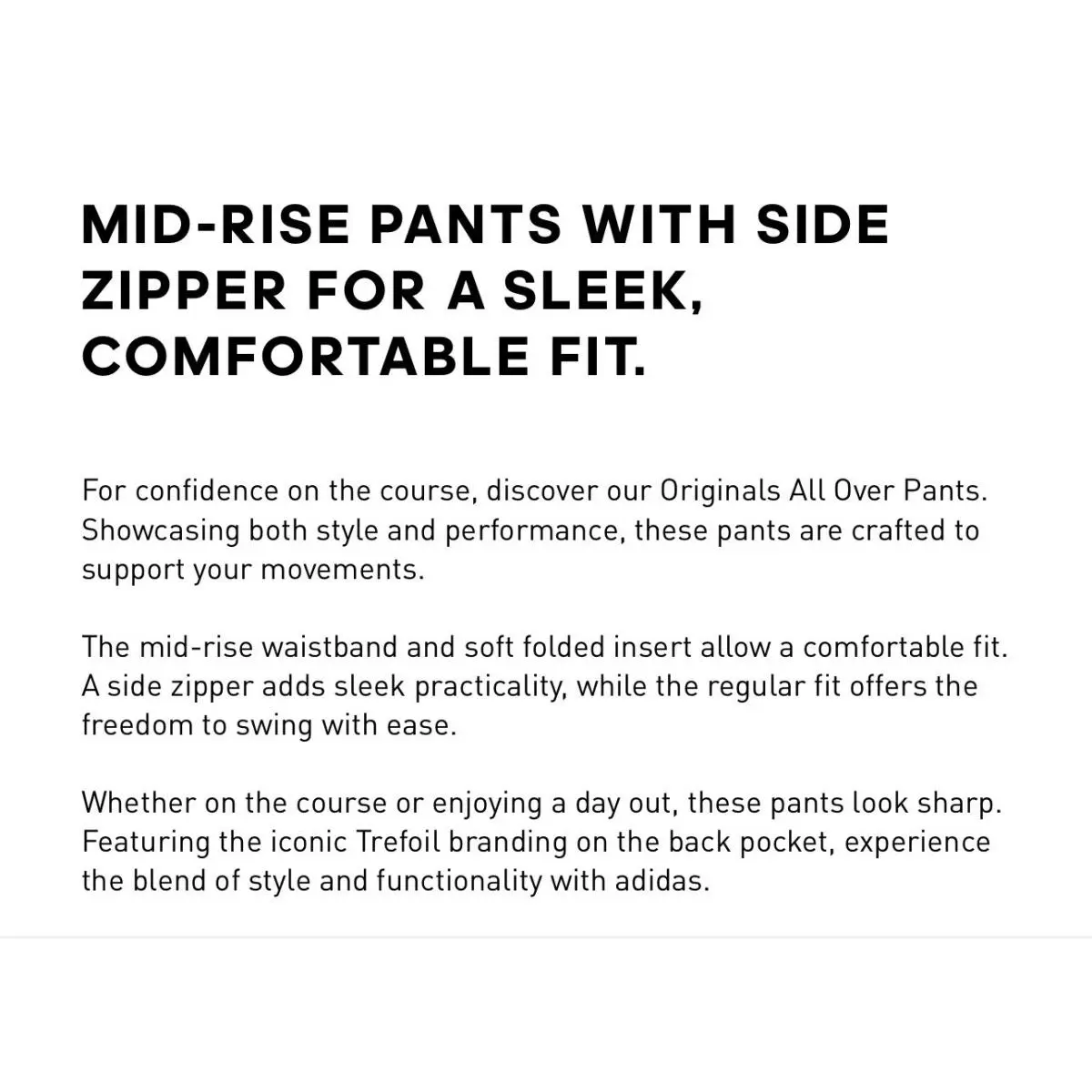 MID-RISE PANTS WITH SIDE ZIPPER FOR A SLEEK, COMFORTABLE FIT.

For confidence on the course, discover our Originals All Over Pants. Showcasing both style and performance, these pants are crafted to support your movements.

The mid-rise waistband and soft folded insert allow a comfortable fit. A side zipper adds sleek practicality, while the regular fit offers the freedom to swing with ease.

Whether on the course or enjoying a day out, these pants look sharp. Featuring the iconic Trefoil branding on the back pocket, experience the blend of style and functionality with adidas.